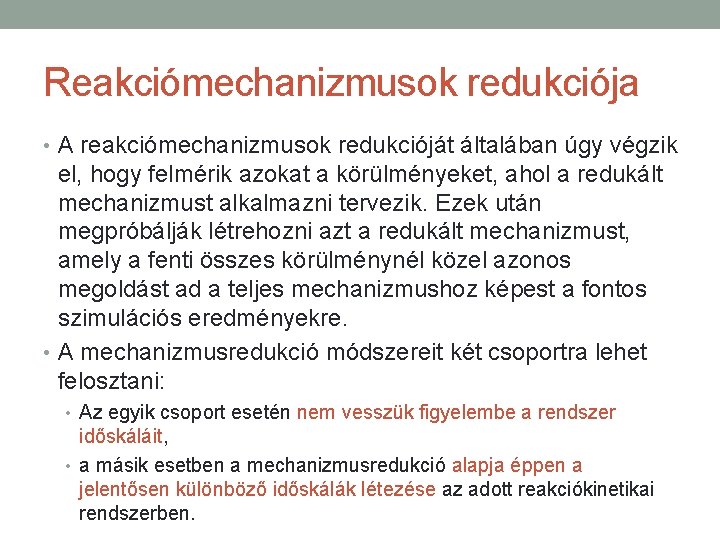 Reakciómechanizmusok redukciója

• A reakciómechanizmusok redukcióját általában úgy végzik el, hogy felmérik azokat a körülményeket, ahol a redukált mechanizmust alkalmazni tervezik. Ezek után megpróbálják létrehozni azt a redukált mechanizmust, amely a fenti összes körülménynél közel azonos megoldást ad a teljes mechanizmushoz képest a fontos szimulációs eredményekre.

• A mechanizmusredukció módszereit két csoportra lehet felosztani:

• Az egyik csoport esetén nem vesszük figyelembe a rendszer időskáláit,

• a másik esetben a mechanizmusredukció alapja éppen a jelentősen különböző időskálák létezése az adott reakciókinetikai rendszerben.